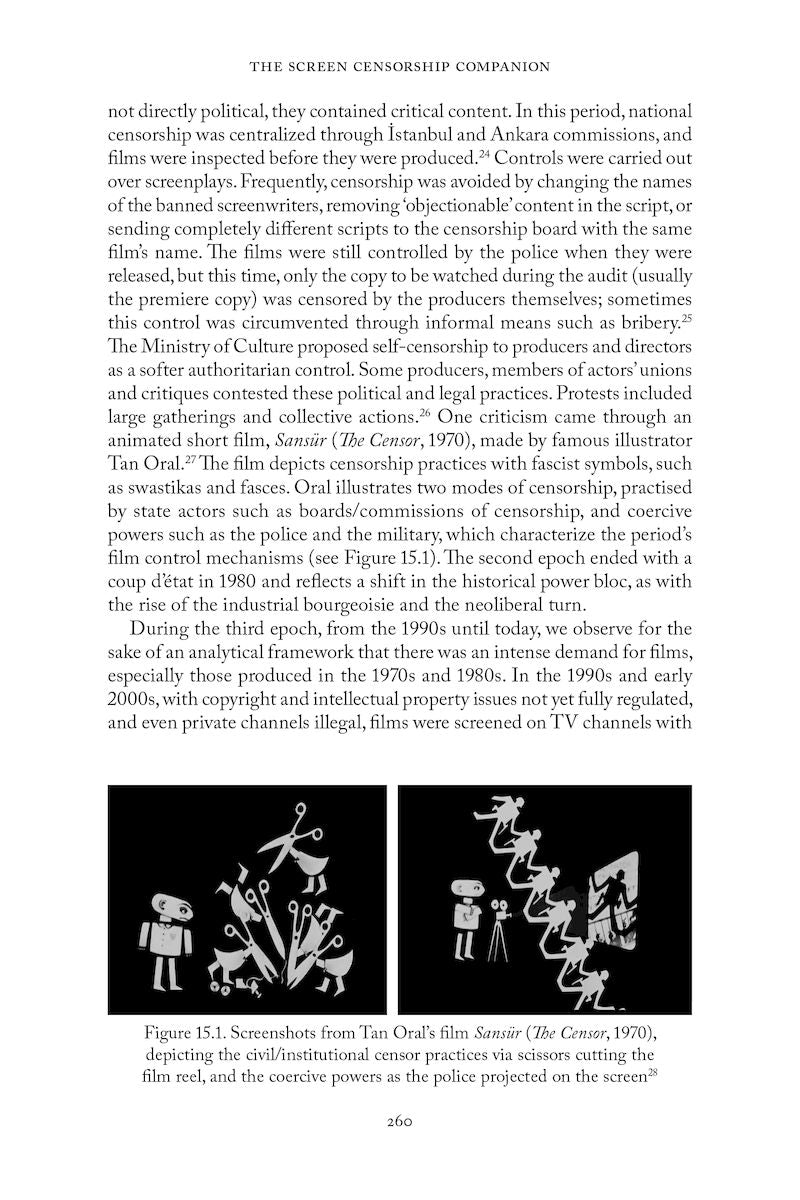 THE SCREEN CENSORSHIP COMPANION

not directly political, they contained critical content. In this period, national censorship was centralized through İstanbul and Ankara commissions, and films were inspected before they were produced.$^{24}$ Controls were carried out over screenplays. Frequently, censorship was avoided by changing the names of the banned screenwriters, removing 'objectionable' content in the script, or sending completely different scripts to the censorship board with the same film's name. The films were still controlled by the police when they were released, but this time, only the copy to be watched during the audit (usually the premiere copy) was censored by the producers themselves; sometimes this control was circumvented through informal means such as bribery.$^{25}$ The Ministry of Culture proposed self-censorship to producers and directors as a softer authoritarian control. Some producers, members of actors' unions and critiques contested these political and legal practices. Protests included large gatherings and collective actions.$^{26}$ One criticism came through an animated short film, Sansür (The Censor, 1970), made by famous illustrator Tan Oral.$^{27}$ The film depicts censorship practices with fascist symbols, such as swastikas and fasces. Oral illustrates two modes of censorship, practised by state actors such as boards/commissions of censorship, and coercive powers such as the police and the military, which characterize the period's film control mechanisms (see Figure 15.1). The second epoch ended with a coup d'état in 1980 and reflects a shift in the historical power bloc, as with the rise of the industrial bourgeoisie and the neoliberal turn.

During the third epoch, from the 1990s until today, we observe for the sake of an analytical framework that there was an intense demand for films, especially those produced in the 1970s and 1980s. In the 1990s and early 2000s, with copyright and intellectual property issues not yet fully regulated, and even private channels illegal, films were screened on TV channels with

Figure 15.1. Screenshots from Tan Oral's film Sansür (The Censor, 1970), depicting the civil/institutional censor practices via scissors cutting the film reel, and the coercive powers as the police projected on the screen$^{28}$

260